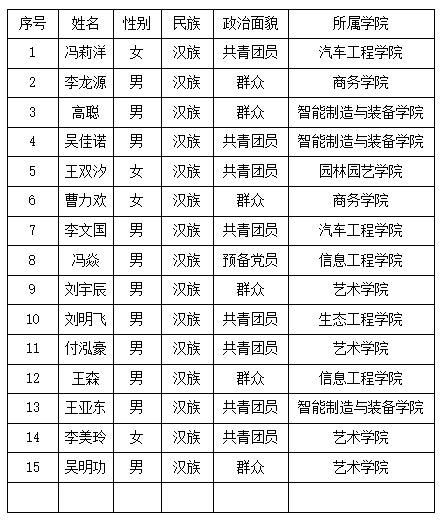 | 序号 | 姓名 | 性别 | 民族 | 政治面貌 | 所属学院 |
|---|---|---|---|---|---|
| 1 | 冯莉洋 | 女 | 汉族 | 共青团员 | 汽车工程学院 |
| 2 | 李龙源 | 男 | 汉族 | 群众 | 商务学院 |
| 3 | 高聪 | 男 | 汉族 | 群众 | 智能制造与装备学院 |
| 4 | 吴佳诺 | 男 | 汉族 | 共青团员 | 智能制造与装备学院 |
| 5 | 王双汐 | 女 | 汉族 | 共青团员 | 园林园艺学院 |
| 6 | 曹力欢 | 女 | 汉族 | 群众 | 商务学院 |
| 7 | 李文国 | 男 | 汉族 | 共青团员 | 汽车工程学院 |
| 8 | 冯焱 | 男 | 汉族 | 预备党员 | 信息工程学院 |
| 9 | 刘宇辰 | 男 | 汉族 | 群众 | 艺术学院 |
| 10 | 刘明飞 | 男 | 汉族 | 共青团员 | 生态工程学院 |
| 11 | 付泓豪 | 男 | 汉族 | 共青团员 | 艺术学院 |
| 12 | 王森 | 男 | 汉族 | 群众 | 信息工程学院 |
| 13 | 王亚东 | 男 | 汉族 | 共青团员 | 智能制造与装备学院 |
| 14 | 李美玲 | 女 | 汉族 | 共青团员 | 艺术学院 |
| 15 | 吴明功 | 男 | 汉族 | 群众 | 艺术学院 |
|  |  |  |  |  |  |